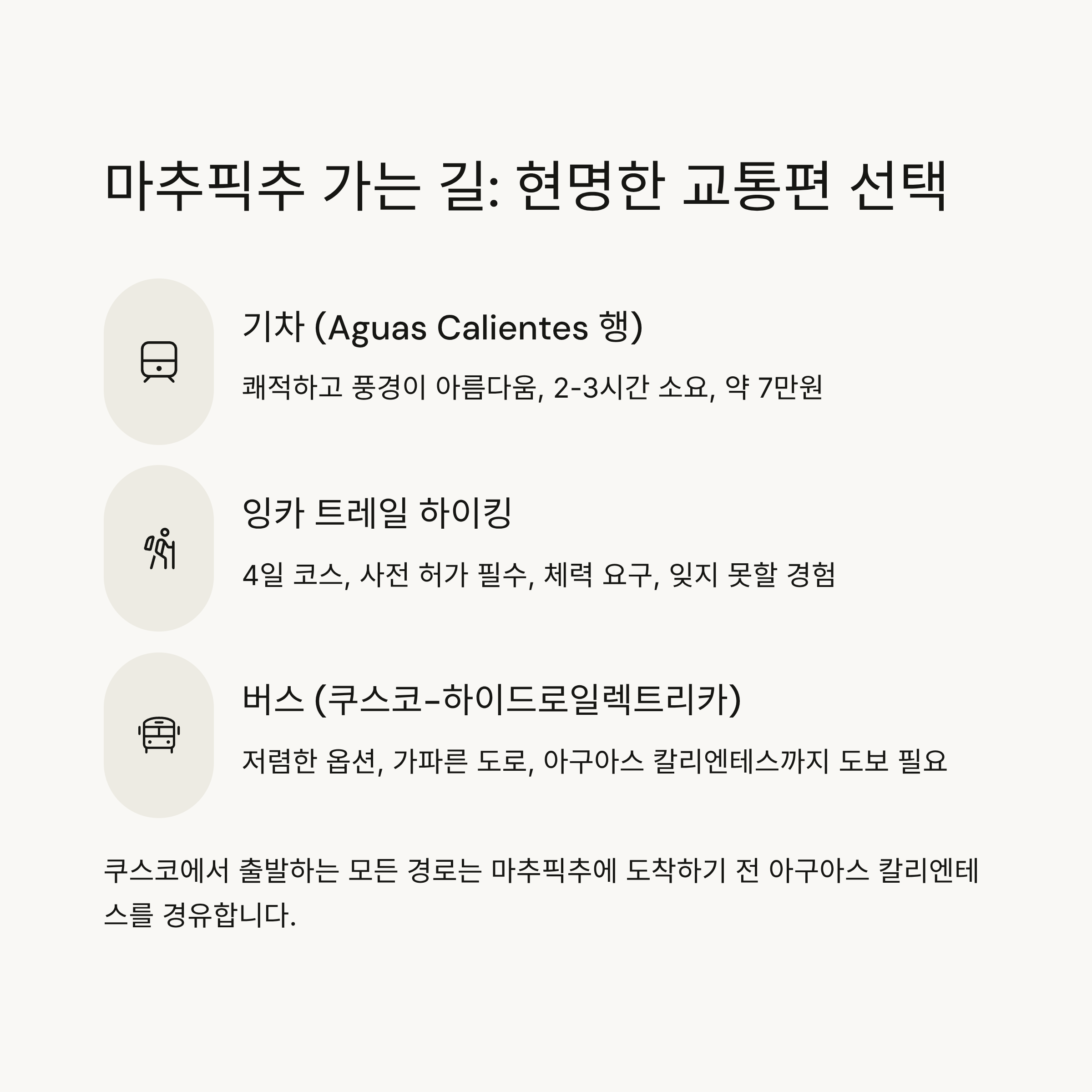 마추픽추 가는 길: 현명한 교통편 선택

기차 (Aguas Calientes 행)

쾌적하고 풍경이 아름다움, 2-3시간 소요, 약 7만원

잉카 트레일 하이킹

4일 코스, 사전 허가 필수, 체력 요구, 잊지 못할 경험

버스 (쿠스코-하이드로일렉트리카)

저렴한 옵션, 가파른 도로, 아구아스 칼리엔테스까지 도보 필요

쿠스코에서 출발하는 모든 경로는 마추픽추에 도착하기 전 아구아스 칼리엔테스를 경유합니다.